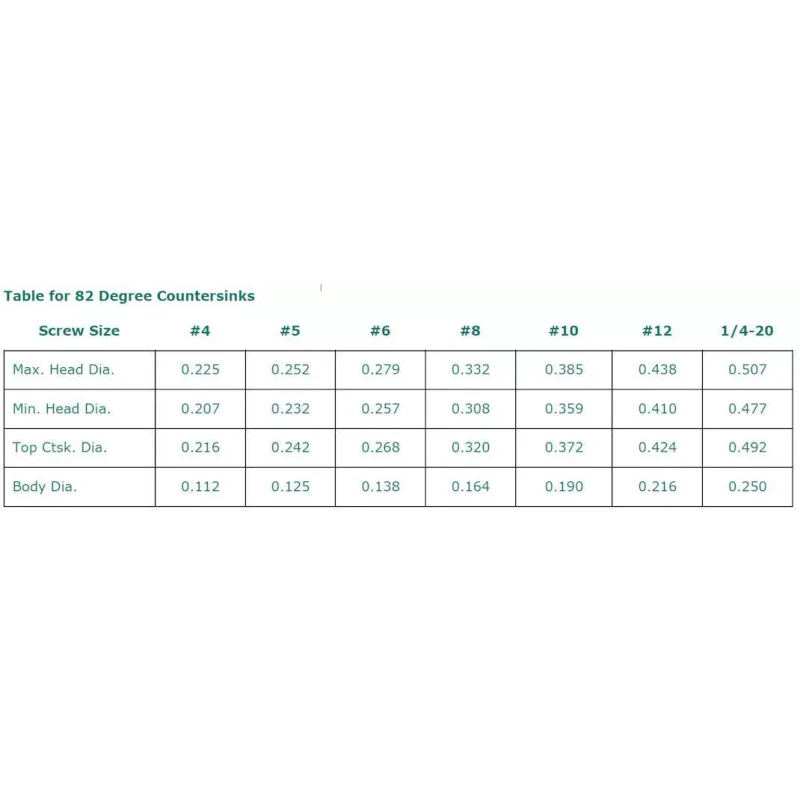 Table for 82 Degree Countersinks

| Screw Size | #4 | #5 | #6 | #8 | #10 | #12 | 1/4-20 |
|---|---|---|---|---|---|---|---|
| Max. Head Dia. | 0.225 | 0.252 | 0.279 | 0.332 | 0.385 | 0.438 | 0.507 |
| Min. Head Dia. | 0.207 | 0.232 | 0.257 | 0.308 | 0.359 | 0.410 | 0.477 |
| Top Ctsk. Dia. | 0.216 | 0.242 | 0.268 | 0.320 | 0.372 | 0.424 | 0.492 |
| Body Dia. | 0.112 | 0.125 | 0.138 | 0.164 | 0.190 | 0.216 | 0.250 |